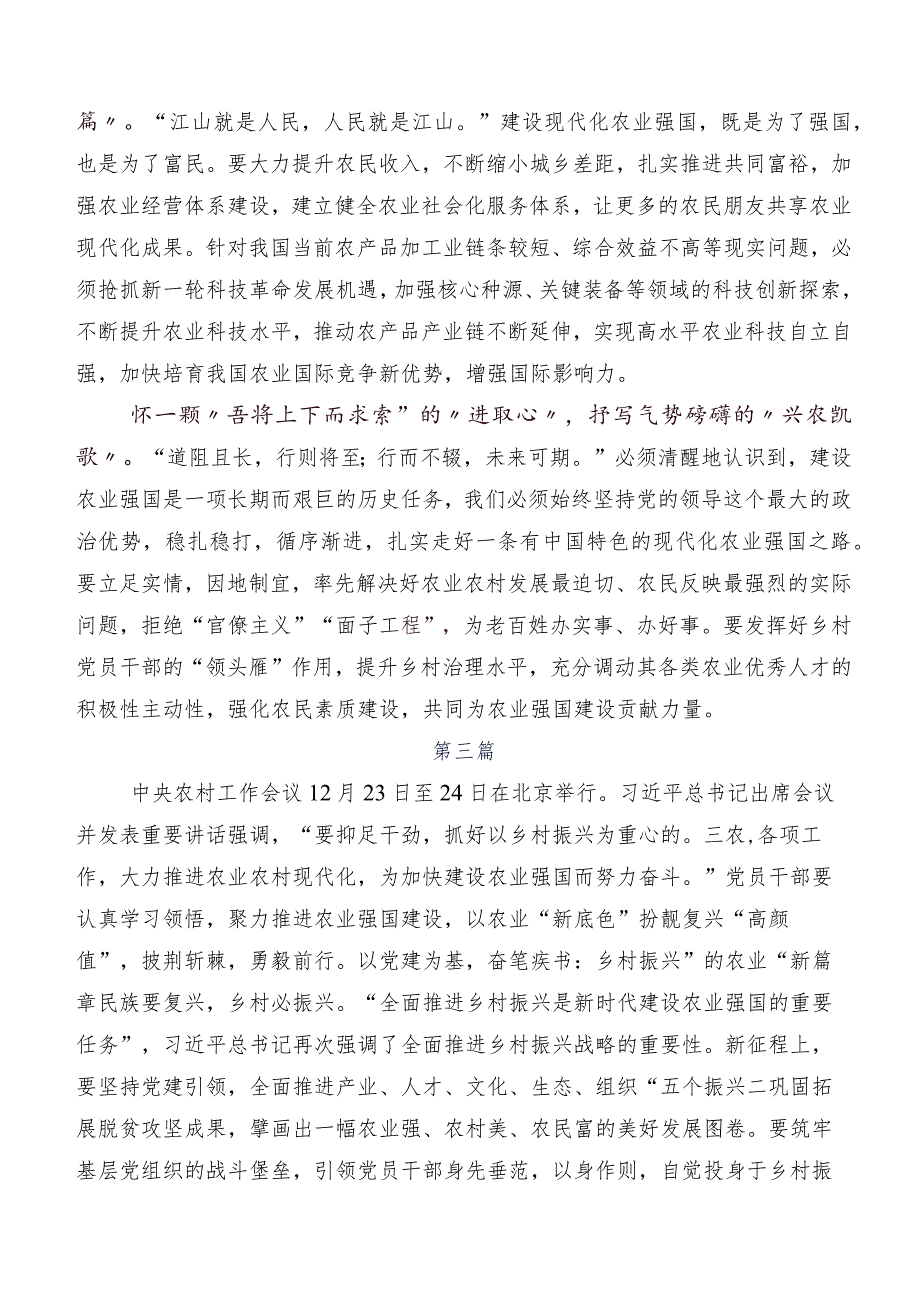 篇〃。“江山就是人民，人民就是江山。”建设现代化农业强国，既是为了强国，也是为了富民。要大力提升农民收入，不断缩小城乡差距，扎实推进共同富裕，加强农业经营体系建设，建立健全农业社会化服务体系，让更多的农民朋友共享农业现代化成果。针对我国当前农产品加工业链条较短、综合效益不高等现实问题，必须抢抓新一轮科技革命发展机遇，加强核心种源、关键装备等领域的科技创新探索，不断提升农业科技水平，推动农产品产业链不断延伸，实现高水平农业科技自立自强，加快培育我国农业国际竞争新优势，增强国际影响力。

怀一颗〃吾将上下而求索”的〃进取心〃，抒写气势磅礴的〃兴农凯歌〃。“道阻且长，行则将至；行而不辍，未来可期。”必须清醒地认识到，建设农业强国是一项长期而艰巨的历史任务，我们必须始终坚持党的领导这个最大的政治优势，稳扎稳打，循序渐进，扎实走好一条有中国特色的现代化农业强国之路。要立足实情，因地制宜，率先解决好农业农村发展最迫切、农民反映最强烈的实际问题，拒绝“官僚主义”“面子工程”，为老百姓办实事、办好事。要发挥好乡村党员干部的“领头雁”作用，提升乡村治理水平，充分调动其各类农业优秀人才的积极性主动性，强化农民素质建设，共同为农业强国建设贡献力量。

第三篇

中央农村工作会议12月23日至24日在北京举行。习近平总书记出席会议并发表重要讲话强调，“要抑足干劲，抓好以乡村振兴为重心的。三农,各项工作，大力推进农业农村现代化，为加快建设农业强国而努力奋斗。”党员干部要认真学习领悟，聚力推进农业强国建设，以农业“新底色”扮靓复兴“高颜值”，披荆斩棘，勇毅前行。以党建为基，奋笔疾书：乡村振兴”的农业“新篇章民族要复兴，乡村必振兴。“全面推进乡村振兴是新时代建设农业强国的重要任务”，习近平总书记再次强调了全面推进乡村振兴战略的重要性。新征程上，要坚持党建引领，全面推进产业、人才、文化、生态、组织“五个振兴二巩固拓展脱贫攻坚成果，擘画出一幅农业强、农村美、农民富的美好发展图卷。要筑牢基层党组织的战斗堡垒，引领党员干部身先垂范，以身作则，自觉投身于乡村振